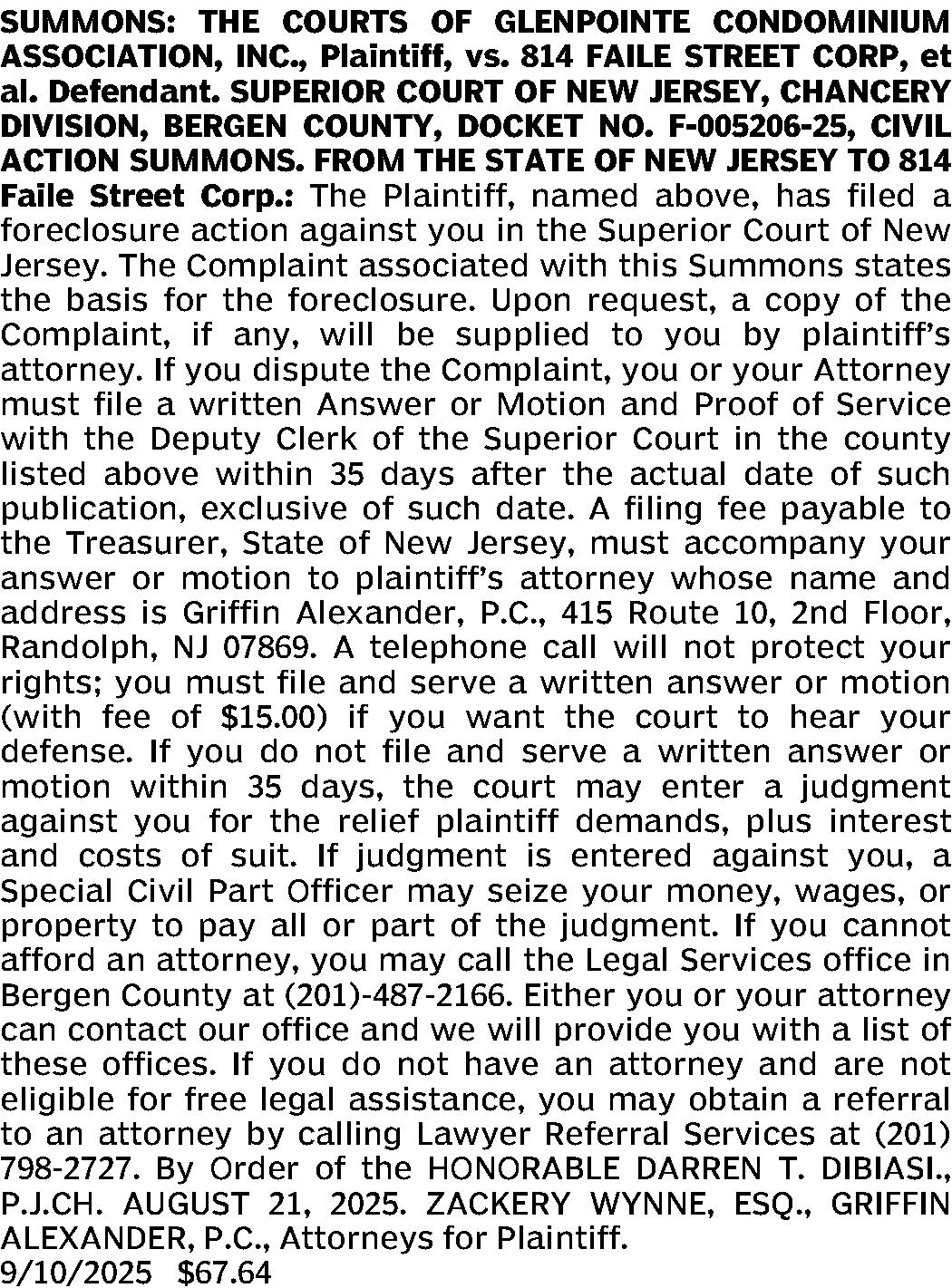 SUMMONS: THE COURTS OF GLENPOINTE CONDOMINIUM ASSOCIATION, INC., Plaintiff, vs. 814 FAILE STREET CORP, et al. Defendant. SUPERIOR COURT OF NEW JERSEY, CHANCERY DIVISION, BERGEN COUNTY, DOCKET NO. F-005206-25, CIVIL ACTION SUMMONS. FROM THE STATE OF NEW JERSEY TO 814 Faile Street Corp.: The Plaintiff, named above, has filed a foreclosure action against you in the Superior Court of New Jersey. The Complaint associated with this Summons states the basis for the foreclosure. Upon request, a copy of the Complaint, if any, will be supplied to you by plaintiff's attorney. If you dispute the Complaint, you or your Attorney must file a written Answer or Motion and Proof of Service with the Deputy Clerk of the Superior Court in the county listed above within 35 days after the actual date of such publication, exclusive of such date. A filing fee payable to the Treasurer, State of New Jersey, must accompany your answer or motion to plaintiff's attorney whose name and address is Griffin Alexander, P.C., 415 Route 10, 2nd Floor, Randolph, NJ 07869. A telephone call will not protect your rights; you must file and serve a written answer or motion (with fee of $15.00) if you want the court to hear your defense. If you do not file and serve a written answer or motion within 35 days, the court may enter a judgment against you for the relief plaintiff demands, plus interest and costs of suit. If judgment is entered against you, a Special Civil Part Officer may seize your money, wages, or property to pay all or part of the judgment. If you cannot afford an attorney, you may call the Legal Services office in Bergen County at (201)-487-2166. Either you or your attorney can contact our office and we will provide you with a list of these offices. If you do not have an attorney and are not eligible for free legal assistance, you may obtain a referral to an attorney by calling Lawyer Referral Services at (201) 798-2727. By Order of the HONORABLE DARREN T. DIBIASI., P.J.CH. AUGUST 21, 2025. ZACKERY WYNNE, ESQ., GRIFFIN ALEXANDER, P.C., Attorneys for Plaintiff.
9/10/2025 $67.64